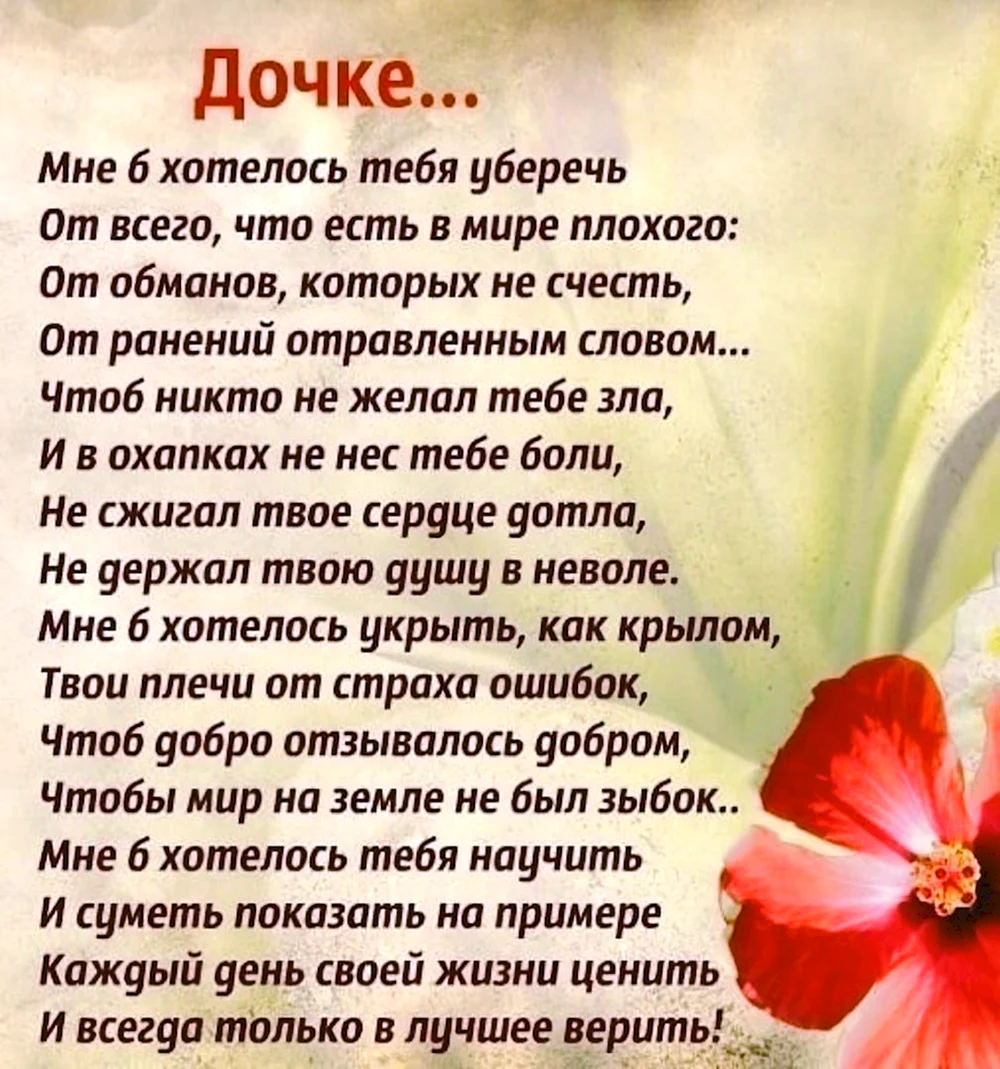 Дочке...

Мне б хотелось тебя уберечь
От всего, что есть в мире плохого:
От обманов, которых не счесть,
От ранений отравленным словом...
Чтоб никто не желал тебе зла,
И в охапках не нес тебе боли,
Не сжигал твое сердце дотла,
Не держал твою душу в неволе.
Мне б хотелось укрыть, как крылом,
Твои плечи от страха ошибок,
Чтоб добро отзывалось добром,
Чтобы мир на земле не был зыбок..
Мне б хотелось тебя научить
И суметь показать на примере
Каждый день своей жизни ценить
И всегда только в лучшее верить!